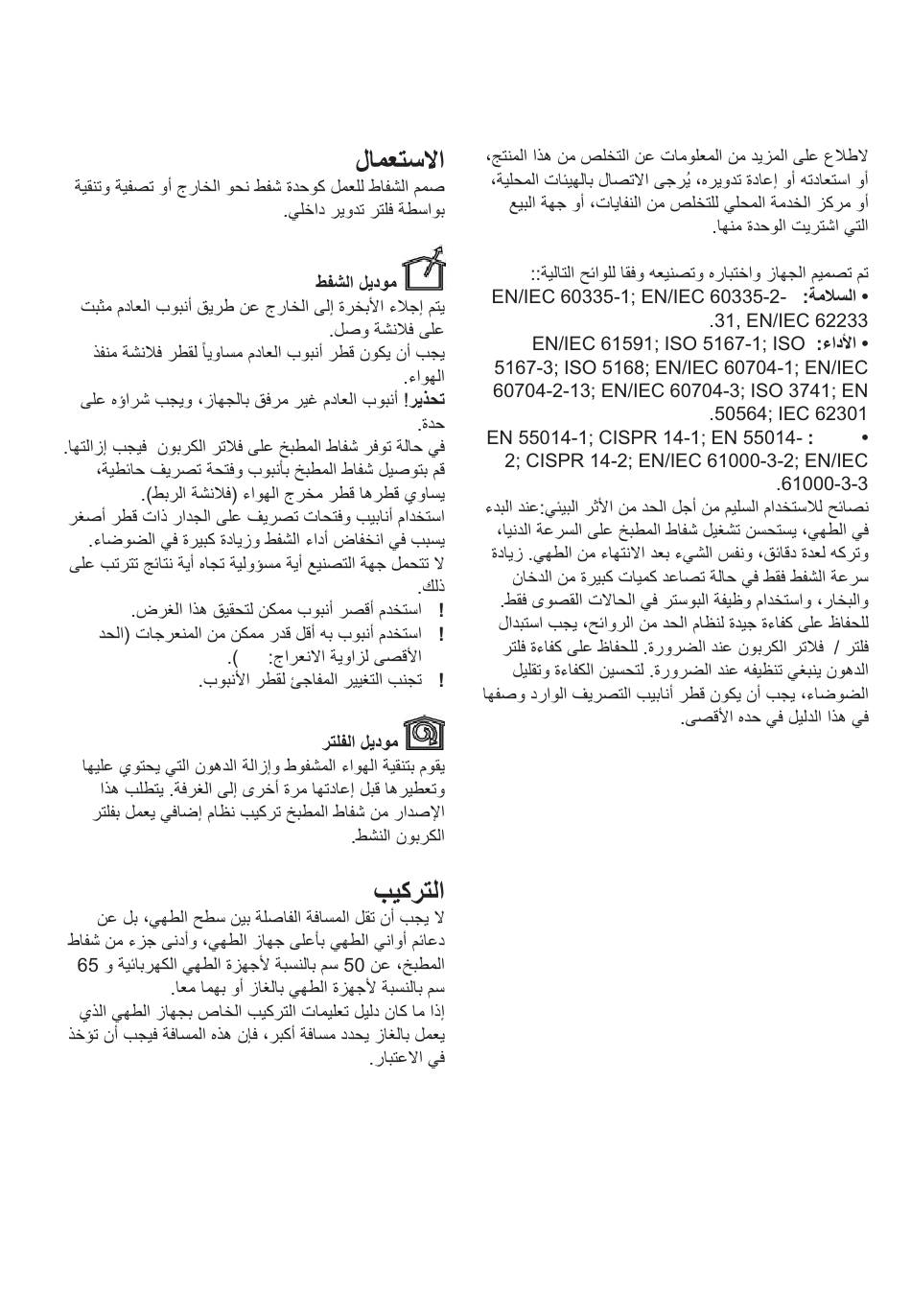 لاطلاع على المزيد من المعلومات عن التخلص من هذا المنتج، أو استعادته أو إعادة تدويره، يُرجى الاتصال بالهيئات المحلية، أو مركز الخدمة المحلي للتخلص من النفايات، أو جهة البيع التي اشتريت الوحدة منها.

تم تصميم الجهاز واختباره وتصنيعه وفقا للوائح التالية::
• السلامة: EN/IEC 60335-1; EN/IEC 60335-2-31, EN/IEC 62233.
• الأداء: EN/IEC 61591; ISO 5167-1; ISO 5167-3; ISO 5168; EN/IEC 60704-1; EN/IEC 60704-2-13; EN/IEC 60704-3; ISO 3741; EN 50564; IEC 62301.
• : EN 55014-1; CISPR 14-1; EN 55014-2; CISPR 14-2; EN/IEC 61000-3-2; EN/IEC 61000-3-3.
نصائح للاستخدام السليم من أجل الحد من الأثر البيئي:عند البدء في الطهي، يستحسن تشغيل شفاط المطبخ على السرعة الدنيا، وتركه لعدة دقائق، ونفس الشيء بعد الانتهاء من الطهي. زيادة سرعة الشفط فقط في حالة تصاعد كميات كبيرة من الدخان والبخار، واستخدام وظيفة البوستر في الحالات القصوى فقط. للحفاظ على كفاءة جيدة لنظام الحد من الروائح، يجب استبدال فلتر / فلاتر الكربون عند الضرورة. للحفاظ على كفاءة فلتر الدهون ينبغي تنظيفه عند الضرورة. لتحسين الكفاءة وتقليل الضوضاء، يجب أن يكون قطر أنابيب التصريف الوارد وصفها في هذا الدليل في حده الأقصى.

الاستعمال
صمم الشفاط للعمل كوحدة شفط نحو الخارج أو تصفية وتنقية بواسطة فلتر تدوير داخلي.

موديل الشفط
يتم إجلاء الأبخرة إلى الخارج عن طريق أنبوب العادم مثبت على فلانشة وصل.
يجب أن يكون قطر أنبوب العادم مساوياً لقطر فلانشة منفذ الهواء.
تحذير! أنبوب العادم غير مرفق بالجهاز، ويجب شراؤه على حدة.
في حالة توفر شفاط المطبخ على فلاتر الكربون فيجب إزالتها.
قم بتوصيل شفاط المطبخ بأنبوب وفتحة تصريف حائطية، يساوي قطرها قطر مخرج الهواء (فلانشة الربط).
استخدام أنابيب وفتحات تصريف على الجدار ذات قطر أصغر يسبب في انخفاض أداء الشفط وزيادة كبيرة في الضوضاء.
لا تتحمل جهة التصنيع أية مسؤولية تجاه أية نتائج تترتب على ذلك.
! استخدم أقصر أنبوب ممكن لتحقيق هذا الغرض.
! استخدم أنبوب به أقل قدر ممكن من المنعرجات (الحد الأقصى لزاوية الانعراج: ).
! تجنب التغيير المفاجئ لقطر الأنبوب.

موديل الفلتر
يقوم بتنقية الهواء المشفوط وإزالة الدهون التي يحتوي عليها وتعطيرها قبل إعادتها مرة أخرى إلى الغرفة. يتطلب هذا الإصدار من شفاط المطبخ تركيب نظام إضافي يعمل بفلتر الكربون النشط.

التركيب
لا يجب أن تقل المسافة الفاصلة بين سطح الطهي، بل عن دعائم أواني الطهي بأعلى جهاز الطهي، وأدنى جزء من شفاط المطبخ، عن 50 سم بالنسبة لأجهزة الطهي الكهربائية و 65 سم بالنسبة لأجهزة الطهي بالغاز أو بهما معا.
إذا ما كان دليل تعليمات التركيب الخاص بجهاز الطهي الذي يعمل بالغاز يحدد مسافة أكبر، فإن هذه المسافة فيجب أن تؤخذ في الاعتبار.